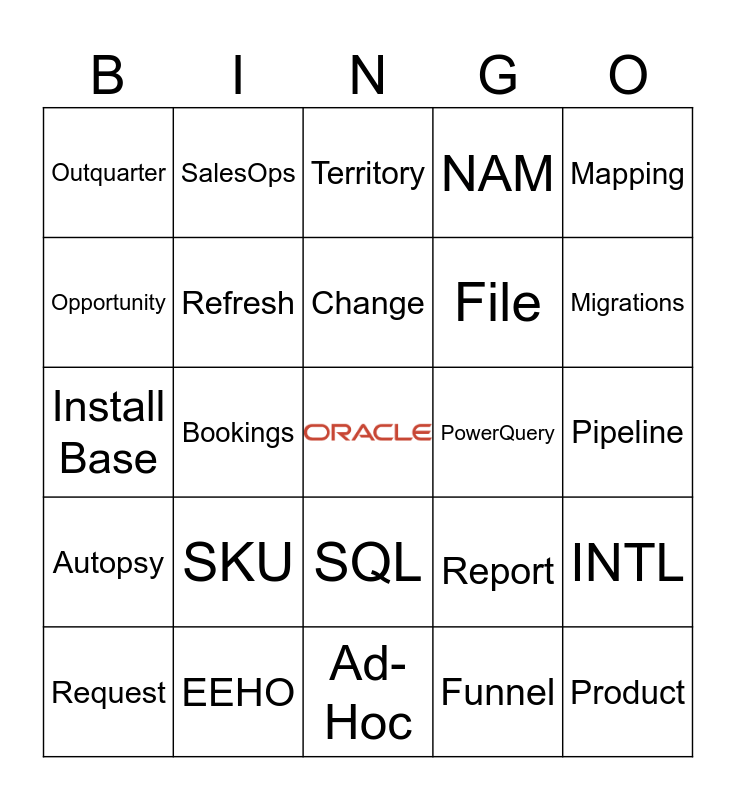 | B | I | N | G | O |
|---|---|---|---|---|
| Outquarter | SalesOps | Territory | NAM | Mapping |
| Opportunity | Refresh | Change | File | Migrations |
| Install Base | Bookings | ORACLE | PowerQuery | Pipeline |
| Autopsy | SKU | SQL | Report | INTL |
| Request | EEHO | Ad-Hoc | Funnel | Product |